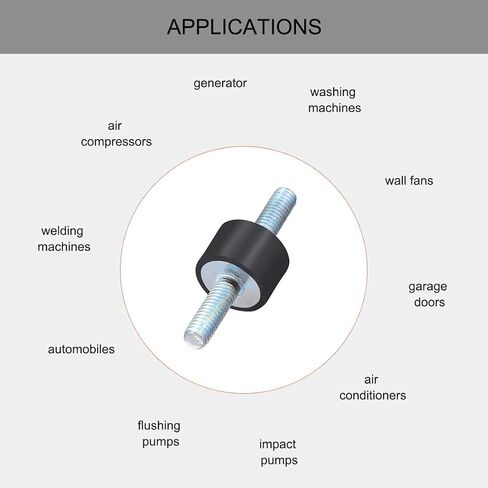 APPLICATIONS

generator

washing
machines

air
compressors

wall fans

welding
machines

garage
doors

automobiles

air
conditioners

flushing
pumps

impact
pumps